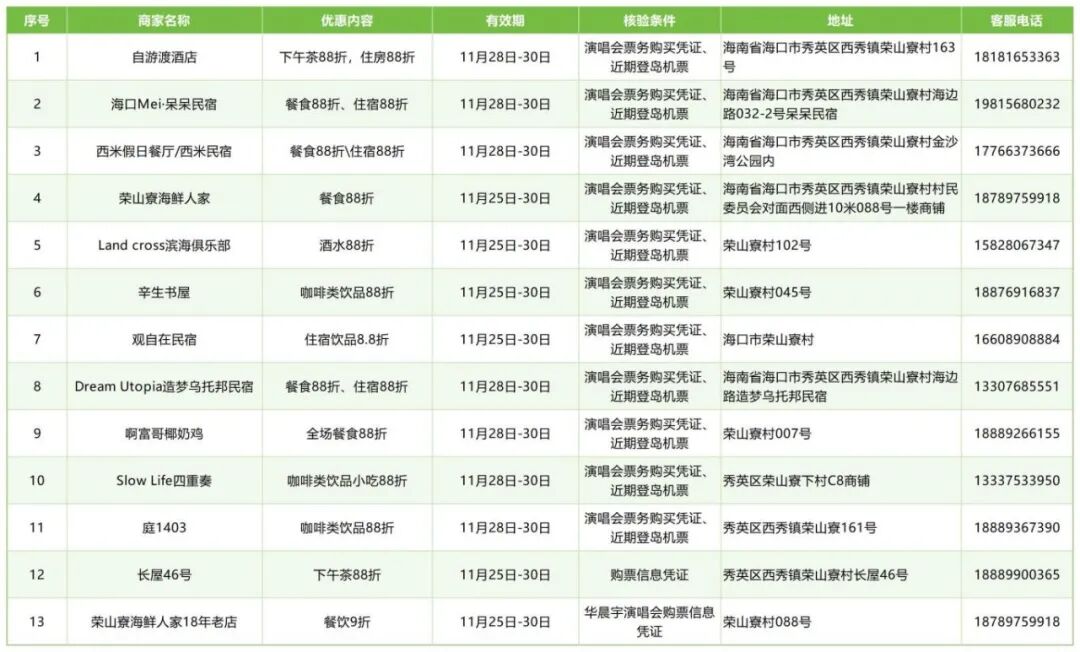 | 序号 | 商家名称 | 优惠内容 | 有效期 | 核验条件 | 地址 | 客服电话 |
|---|---|---|---|---|---|---|
| 1 | 自游渡酒店 | 下午茶88折，住房88折 | 11月28日-30日 | 演唱会票务购买凭证、近期登岛机票 | 海南省海口市秀英区西秀镇荣山寮村163号 | 18181653363 |
| 2 | 海口Mei·呆呆民宿 | 餐食88折、住宿88折 | 11月28日-30日 | 演唱会票务购买凭证、近期登岛机票 | 海南省海口市秀英区西秀镇荣山寮村海边路032-2号呆呆民宿 | 19815680232 |
| 3 | 西米假日餐厅/西米民宿 | 餐食88折\住宿88折 | 11月28日-30日 | 演唱会票务购买凭证、近期登岛机票 | 海南省海口市秀英区西秀镇荣山寮村金沙湾公园内 | 17766373666 |
| 4 | 荣山寮海鲜人家 | 餐食88折 | 11月25日-30日 | 演唱会票务购买凭证、近期登岛机票 | 海南省海口市秀英区西秀镇荣山寮村村民委员会对面西侧进10米088号一楼商铺 | 18789759918 |
| 5 | Land cross滨海俱乐部 | 酒水88折 | 11月25日-30日 | 演唱会票务购买凭证、近期登岛机票 | 荣山寮村102号 | 15828067347 |
| 6 | 辛生书屋 | 咖啡类饮品88折 | 11月25日-30日 | 演唱会票务购买凭证、近期登岛机票 | 荣山寮村045号 | 18876916837 |
| 7 | 观自在民宿 | 住宿饮品8.8折 | 11月25日-30日 | 演唱会票务购买凭证、近期登岛机票 | 海口市荣山寮村 | 16608908884 |
| 8 | Dream Utopia造梦乌托邦民宿 | 餐食88折、住宿88折 | 11月28日-30日 | 演唱会票务购买凭证、近期登岛机票 | 海南省海口市秀英区西秀镇荣山寮村海边路造梦乌托邦民宿 | 13307685551 |
| 9 | 啊富哥椰奶鸡 | 全场餐食88折 | 11月28日-30日 | 演唱会票务购买凭证、近期登岛机票 | 荣山寮村007号 | 18889266155 |
| 10 | Slow Life四重奏 | 咖啡类饮品小吃88折 | 11月28日-30日 | 演唱会票务购买凭证、近期登岛机票 | 秀英区荣山寮下村C8商铺 | 13337533950 |
| 11 | 庭1403 | 咖啡类饮品88折 | 11月28日-30日 | 演唱会票务购买凭证、近期登岛机票 | 秀英区西秀镇荣山寮161号 | 18889367390 |
| 12 | 长屋46号 | 下午茶88折 | 11月25日-30日 | 购票信息凭证 | 秀英区西秀镇荣山寮村长屋46号 | 18889900365 |
| 13 | 荣山寮海鲜人家18年老店 | 餐饮9折 | 11月25日-30日 | 华晨宇演唱会购票信息凭证 | 荣山寮村088号 | 18789759918 |